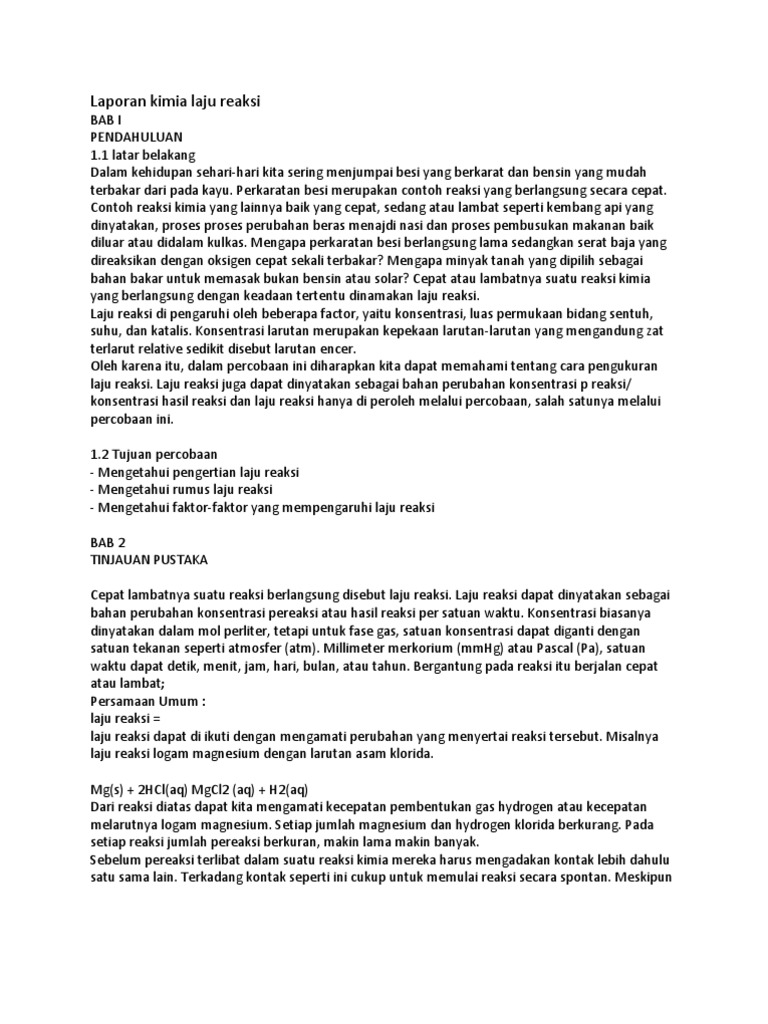 Laporan kimia laju reaksi
BAB I
PENDAHULUAN
1.1 latar belakang
Dalam kehidupan sehari-hari kita sering menjumpai besi yang berkarat dan bensin yang mudah terbakar dari pada kayu. Perkaratan besi merupakan contoh reaksi yang berlangsung secara cepat. Contoh reaksi kimia yang lainnya baik yang cepat, sedang atau lambat seperti kembang api yang dinyatakan, proses proses perubahan beras menajdi nasi dan proses pembusukan makanan baik diluar atau didalam kulkas. Mengapa perkaratan besi berlangsung lama sedangkan serat baja yang direaksikan dengan oksigen cepat sekali terbakar? Mengapa minyak tanah yang dipilih sebagai bahan bakar untuk memasak bukan bensin atau solar? Cepat atau lambatnya suatu reaksi kimia yang berlangsung dengan keadaan tertentu dinamakan laju reaksi.
Laju reaksi di pengaruhi oleh beberapa factor, yaitu konsentrasi, luas permukaan bidang sentuh, suhu, dan katalis. Konsentrasi larutan merupakan kepekaan larutan-larutan yang mengandung zat terlarut relative sedikit disebut larutan encer.
Oleh karena itu, dalam percobaan ini diharapkan kita dapat memahami tentang cara pengukuran laju reaksi. Laju reaksi juga dapat dinyatakan sebagai bahan perubahan konsentrasi p reaksi/ konsentrasi hasil reaksi dan laju reaksi hanya di peroleh melalui percobaan, salah satunya melalui percobaan ini.

1.2 Tujuan percobaan
- Mengetahui pengertian laju reaksi
- Mengetahui rumus laju reaksi
- Mengetahui faktor-faktor yang mempengaruhi laju reaksi

BAB 2
TINJAUAN PUSTAKA

Cepat lambatnya suatu reaksi berlangsung disebut laju reaksi. Laju reaksi dapat dinyatakan sebagai bahan perubahan konsentrasi pereaksi atau hasil reaksi per satuan waktu. Konsentrasi biasanya dinyatakan dalam mol perliter, tetapi untuk fase gas, satuan konsentrasi dapat diganti dengan satuan tekanan seperti atmosfer (atm). Millimeter merkorium (mmHg) atau Pascal (Pa), satuan waktu dapat detik, menit, jam, hari, bulan, atau tahun. Bergantung pada reaksi itu berjalan cepat atau lambat;
Persamaan Umum :
laju reaksi =
laju reaksi dapat di ikuti dengan mengamati perubahan yang menyertai reaksi tersebut. Misalnya laju reaksi logam magnesium dengan larutan asam klorida.

Mg(s) + 2HCl(aq) MgCl2 (aq) + H2(aq)
Dari reaksi diatas dapat kita mengamati kecepatan pembentukan gas hydrogen atau kecepatan melarutnya logam magnesium. Setiap jumlah magnesium dan hydrogen klorida berkurang. Pada setiap reaksi jumlah pereaksi berkuran, makin lama makin banyak.
Sebelum pereaksi terlibat dalam suatu reaksi kimia mereka harus mengadakan kontak lebih dahulu satu sama lain. Terkadang kontak seperti ini cukup untuk memulai reaksi secara spontan. Meskipun